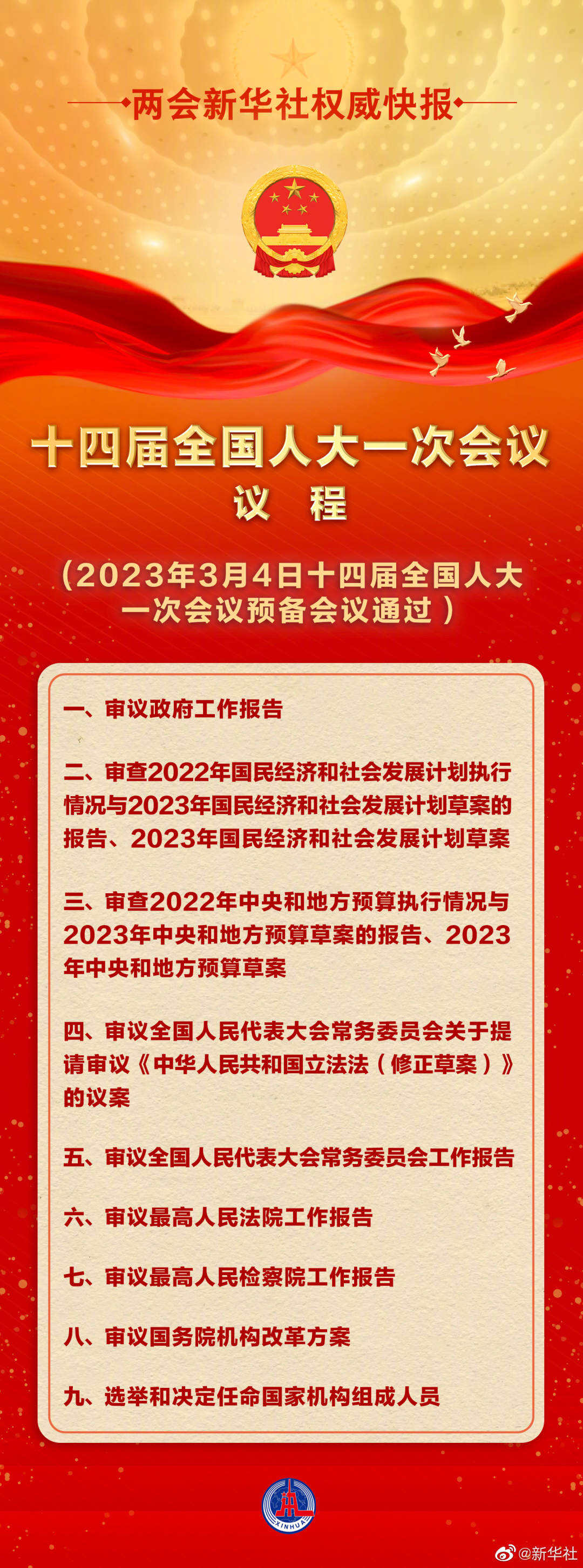 两会新华社权威快报

十四届全国人大一次会议
议 程

（2023年3月4日十四届全国人大一次会议预备会议通过）

一、审议政府工作报告

二、审查2022年国民经济和社会发展计划执行情况与2023年国民经济和社会发展计划草案的报告、2023年国民经济和社会发展计划草案

三、审查2022年中央和地方预算执行情况与2023年中央和地方预算草案的报告、2023年中央和地方预算草案

四、审议全国人民代表大会常务委员会关于提请审议《中华人民共和国立法法（修正草案）》的议案

五、审议全国人民代表大会常务委员会工作报告

六、审议最高人民法院工作报告

七、审议最高人民检察院工作报告

八、审议国务院机构改革方案

九、选举和决定任命国家机构组成人员

XINHUA

@新华社